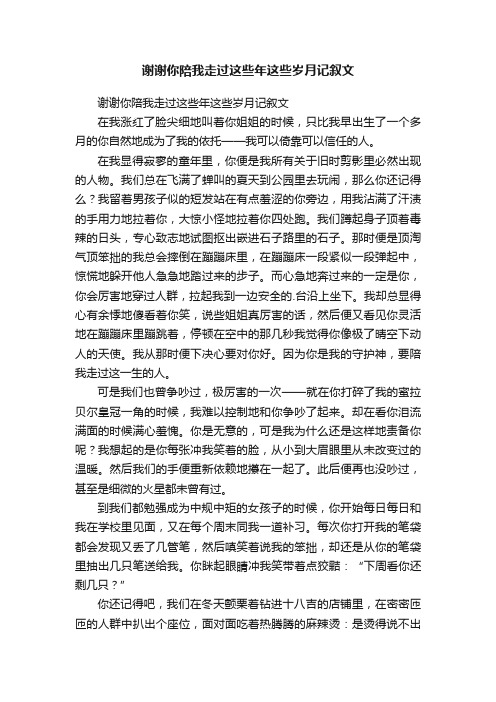 谢谢你陪我走过这些年这些岁月记叙文

谢谢你陪我走过这些年这些岁月记叙文

在我涨红了脸尖细地叫着你姐姐的时候，只比我早出生了一个多月的你自然地成为了我的依托——我可以倚靠可以信任的人。

在我显得寂寥的童年里，你便是我所有关于旧时剪影里必然出现的人物。我们总在飞满了蝉叫的夏天到公园里去玩闹，那么你还记得么？我留着男孩子似的短发站在有点羞涩的你旁边，用我沾满了汗渍的手用力地拉着你，大惊小怪地拉着你四处跑。我们蹲起身子顶着毒辣的日头，专心致志地试图抠出嵌进石子路里的石子。那时便是顶淘气顶笨拙的我总会摔倒在蹦蹦床里，在蹦蹦床一段紧似一段弹起中，惊慌地躲开他人急急地踏过来的步子。而心急地奔过来的一定是你，你会厉害地穿过人群，拉起我到一边安全的.台沿上坐下。我却总显得心有余悸地傻看着你笑，说些姐姐真厉害的话，然后便又看见你灵活地在蹦蹦床里蹦跳着，停顿在空中的那几秒我觉得你像极了晴空下动人的天使。我从那时便下决心要对你好。因为你是我的守护神，要陪我走过这一生的人。

可是我们也曾争吵过，极厉害的一次——就在你打碎了我的蜜拉贝尔皇冠一角的时候，我难以控制地和你争吵了起来。却在看你泪流满面的时候满心羞愧。你是无意的，可是我为什么还是这样地责备你呢？我想起的是你每张冲我笑着的脸，从小到大眉眼里从未改变过的温暖。然后我们的手便重新依赖地攥在一起了。此后便再也没吵过，甚至是细微的火星都未曾有过。

到我们都勉强成为中规中矩的女孩子的时候，你开始每日每日和我在学校里见面，又在每个周末同我一道补习。每次你打开我的笔袋都会发现又丢了几管笔，然后嗔笑着说我的笨拙，却还是从你的笔袋里抽出几只笔送给我。你眯起眼睛冲我笑带着点狡黠：“下周看你还剩几只？”

你还记得吧，我们在冬天颤栗着钻进十八吉的店铺里，在密密匝匝的人群中扒出个座位，面对面吃着热腾腾的麻辣烫：是烫得说不出